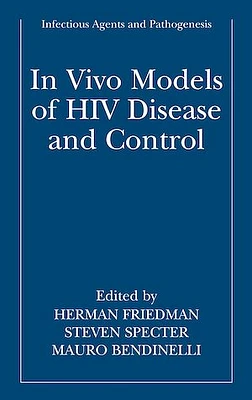 Infectious Agents and Pathogenesis

In Vivo Models of HIV Disease and Control

Edited by
HERMAN FRIEDMAN
STEVEN SPECTER
MAURO BENDINELLI